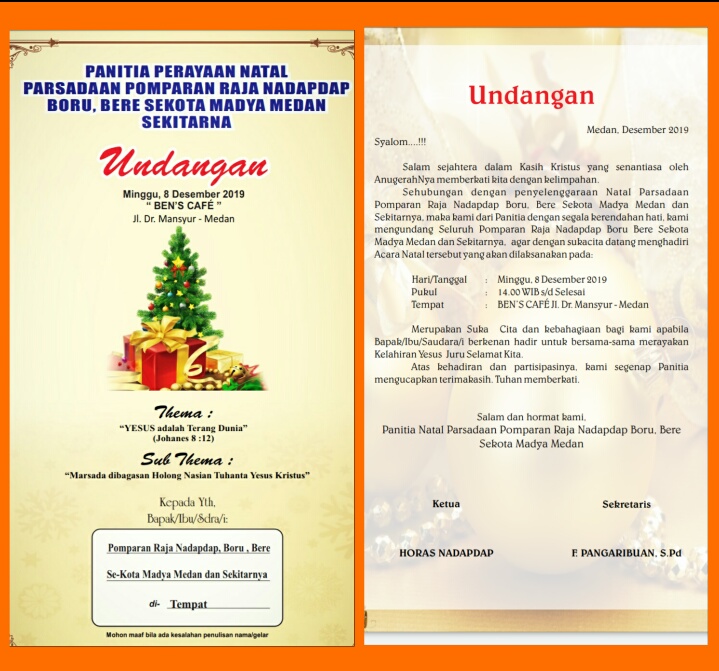 PANITIA PERAYAAN NATAL PARSADAAN POMPARAN RAJA NADAPDAP BORU, BERE SEKOTA MADYA MEDAN SEKITARNA

Undangan

Minggu, 8 Desember 2019
" BEN'S CAFÉ "
Jl. Dr. Mansyur - Medan

Thema :
"YESUS adalah Terang Dunia"
(Johanes 8 :12)

Sub Thema :
"Marsada dibagasan Holong Nasian Tuhanta Yesus Kristus"

Kepada Yth,
Bapak/Ibu/Sdra/i:

Pomparan Raja Nadapdap, Boru , Bere
Se-Kota Madya Medan dan Sekitarnya
di- Tempat

Mohon maaf bila ada kesalahan penulisan nama/gelar

Undangan

Medan, Desember 2019

Syalom....!!!

Salam sejahtera dalam Kasih Kristus yang senantiasa oleh AnugerahNya memberkati kita dengan kelimpahan.

Sehubungan dengan penyelenggaraan Natal Parsadaan Pomparan Raja Nadapdap Boru, Bere Sekota Madya Medan dan Sekitarnya, maka kami dari Panitia dengan segala kerendahan hati, kami mengundang Seluruh Pomparan Raja Nadapdap Boru Bere Sekota Madya Medan dan Sekitarnya, agar dengan sukacita datang menghadiri Acara Natal tersebut yang akan dilaksanakan pada:

Hari/Tanggal : Minggu, 8 Desember 2019
Pukul : 14.00 WIB s/d Selesai
Tempat : BEN'S CAFÉ Jl. Dr. Mansyur - Medan

Merupakan Suka Cita dan kebahagiaan bagi kami apabila Bapak/Ibu/Saudara/i berkenan hadir untuk bersama-sama merayakan Kelahiran Yesus Juru Selamat Kita.

Atas kehadiran dan partisipasinya, kami segenap Panitia mengucapkan terimakasih. Tuhan memberkati.

Salam dan hormat kami,
Panitia Natal Parsadaan Pomparan Raja Nadapdap Boru, Bere Sekota Madya Medan

Ketua
HORAS NADAPDAP

Sekretaris
F. PANGARIBUAN, S.Pd